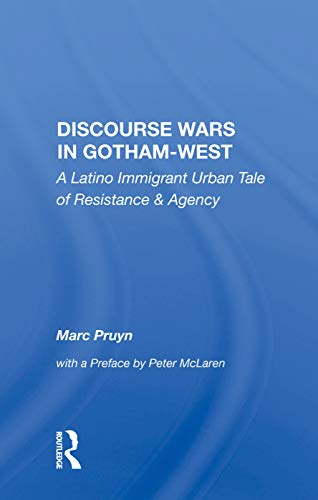 DISCOURSE WARS IN GOTHAM-WEST

A Latino Immigrant Urban Tale of Resistance & Agency

Marc Pruyn

with a Preface by Peter McLaren

ROUTLEDGE